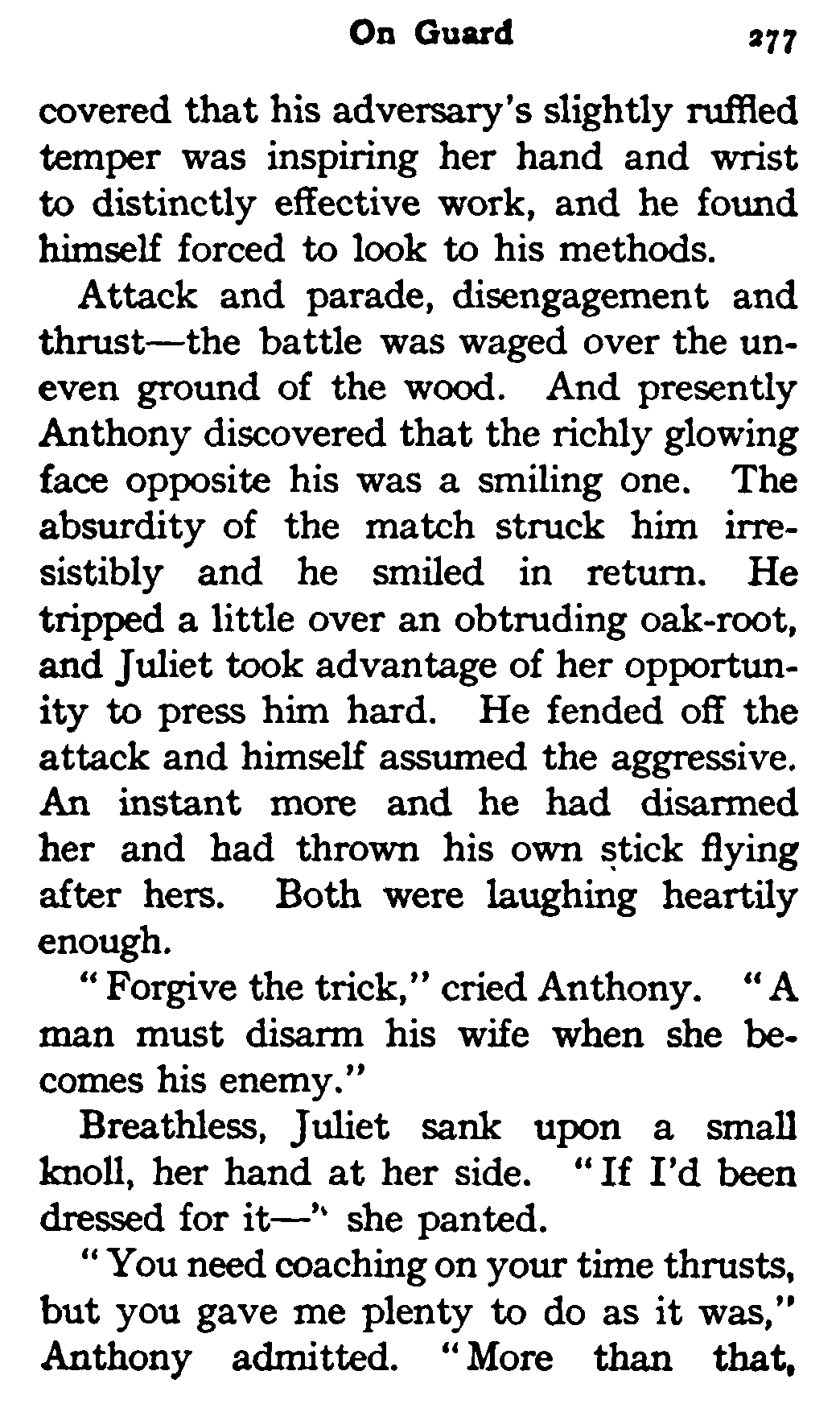 On Guard 277

covered that his adversary's slightly ruffled temper was inspiring her hand and wrist to distinctly effective work, and he found himself forced to look to his methods.

Attack and parade, disengagement and thrust—the battle was waged over the uneven ground of the wood. And presently Anthony discovered that the richly glowing face opposite his was a smiling one. The absurdity of the match struck him irresistibly and he smiled in return. He tripped a little over an obtruding oak-root, and Juliet took advantage of her opportunity to press him hard. He fended off the attack and himself assumed the aggressive. An instant more and he had disarmed her and had thrown his own stick flying after hers. Both were laughing heartily enough.

"Forgive the trick," cried Anthony. "A man must disarm his wife when she becomes his enemy."

Breathless, Juliet sank upon a small knoll, her hand at her side. "If I'd been dressed for it—" she panted.

"You need coaching on your time thrusts, but you gave me plenty to do as it was," Anthony admitted. "More than that,